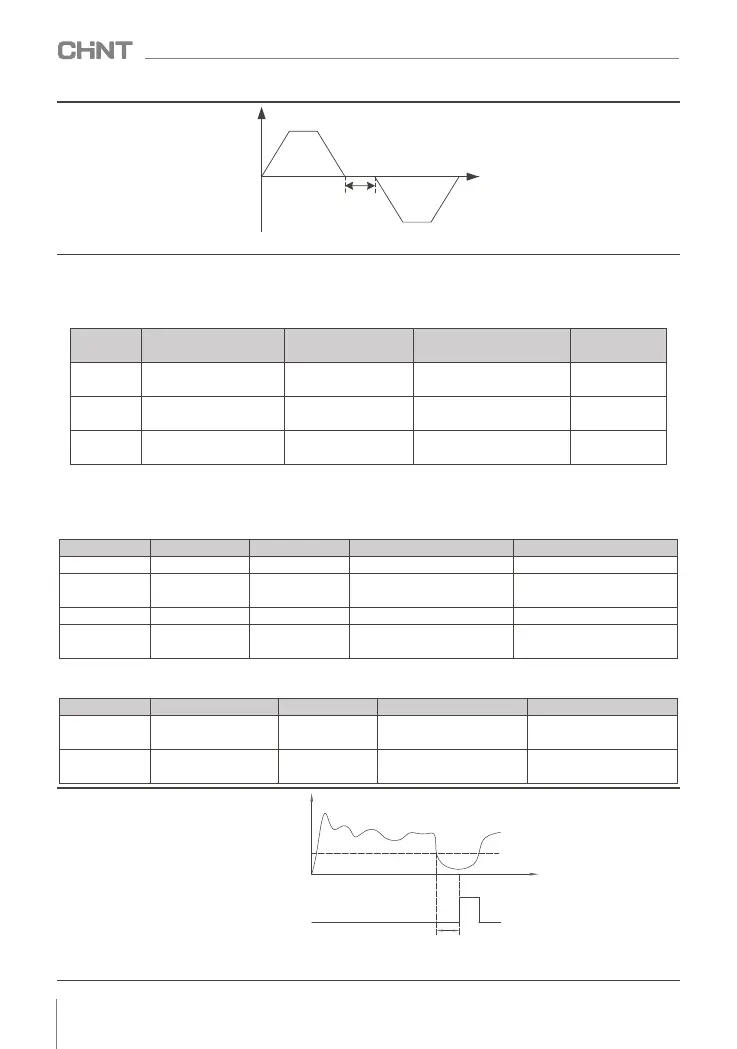 CHNT